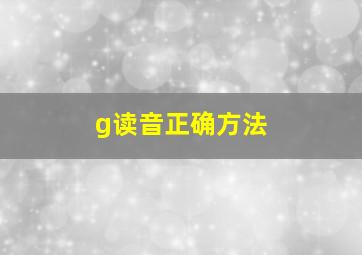 g读音正确方法